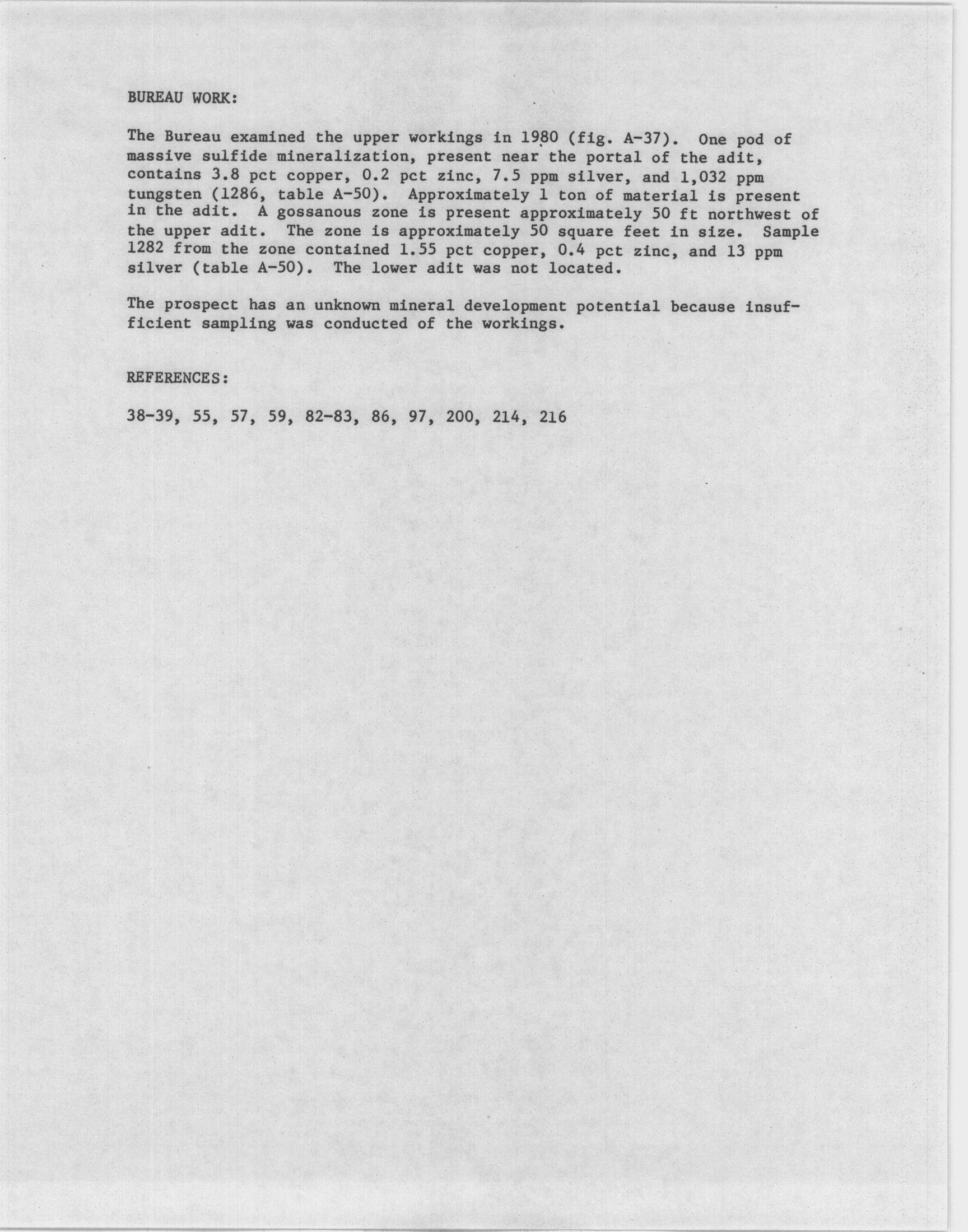 BUREAU WORK:

The Bureau examined the upper workings in 1980 (fig. A-37). One pod of massive sulfide mineralization, present near the portal of the adit, contains 3.8 pct copper, 0.2 pct zinc, 7.5 ppm silver, and 1,032 ppm tungsten (1286, table A-50). Approximately 1 ton of material is present in the adit. A gossanous zone is present approximately 50 ft northwest of the upper adit. The zone is approximately 50 square feet in size. Sample 1282 from the zone contained 1.55 pct copper, 0.4 pct zinc, and 13 ppm silver (table A-50). The lower adit was not located.

The prospect has an unknown mineral development potential because insufficient sampling was conducted of the workings.

REFERENCES:

38-39, 55, 57, 59, 82-83, 86, 97, 200, 214, 216